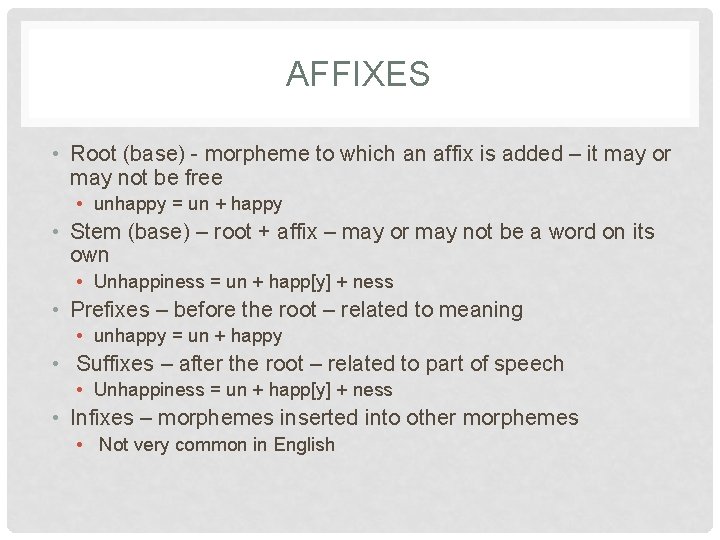 AFFIXES

• Root (base) - morpheme to which an affix is added – it may or may not be free
  • unhappy = un + happy
• Stem (base) – root + affix – may or may not be a word on its own
  • Unhappiness = un + happ[y] + ness
• Prefixes – before the root – related to meaning
  • unhappy = un + happy
• Suffixes – after the root – related to part of speech
  • Unhappiness = un + happ[y] + ness
• Infixes – morphemes inserted into other morphemes
  • Not very common in English